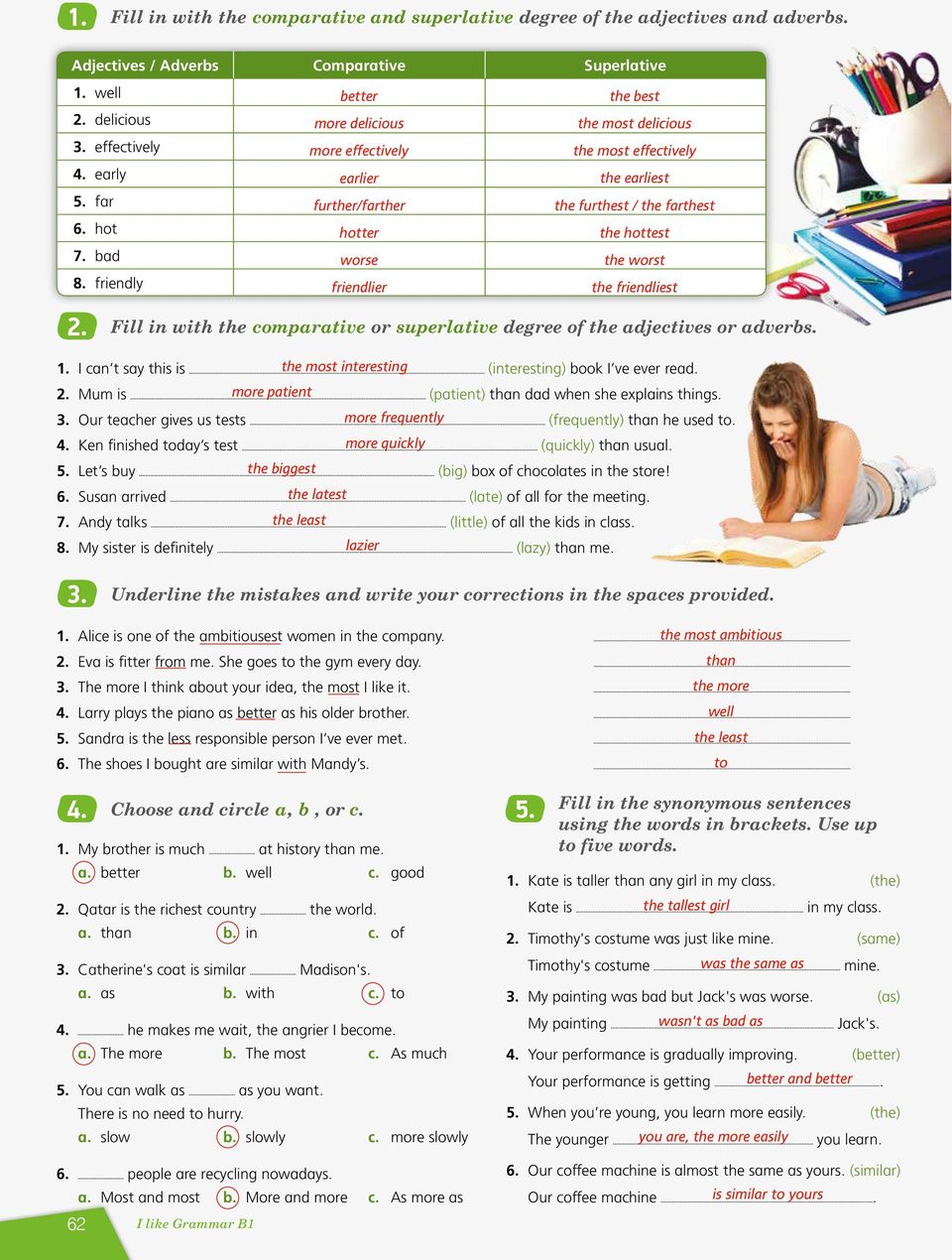 1. Fill in with the comparative and superlative degree of the adjectives and adverbs.

| Adjectives / Adverbs | Comparative | Superlative |
|---|---|---|
| 1. well | better | the best |
| 2. delicious | more delicious | the most delicious |
| 3. effectively | more effectively | the most effectively |
| 4. early | earlier | the earliest |
| 5. far | further/farther | the furthest / the farthest |
| 6. hot | hotter | the hottest |
| 7. bad | worse | the worst |
| 8. friendly | friendlier | the friendliest |

2. Fill in with the comparative or superlative degree of the adjectives or adverbs.

1. I can't say this is the most interesting (interesting) book I've ever read.
2. Mum is more patient (patient) than dad when she explains things.
3. Our teacher gives us tests more frequently (frequently) than he used to.
4. Ken finished today's test more quickly (quickly) than usual.
5. Let's buy the biggest (big) box of chocolates in the store!
6. Susan arrived the latest (late) of all for the meeting.
7. Andy talks the least (little) of all the kids in class.
8. My sister is definitely lazier (lazy) than me.

3. Underline the mistakes and write your corrections in the spaces provided.

1. Alice is one of the ambitiousest women in the company. the most ambitious
2. Eva is fitter from me. She goes to the gym every day. than
3. The more I think about your idea, the most I like it. the more
4. Larry plays the piano as better as his older brother. well
5. Sandra is the less responsible person I've ever met. the least
6. The shoes I bought are similar with Mandy's. to

4. Choose and circle a, b , or c.

1. My brother is much ______ at history than me.
a. better b. well c. good

2. Qatar is the richest country ______ the world.
a. than b. in c. of

3. Catherine's coat is similar ______ Madison's.
a. as b. with c. to

4. ______ he makes me wait, the angrier I become.
a. The more b. The most c. As much

5. You can walk as ______ as you want. There is no need to hurry.
a. slow b. slowly c. more slowly

6. ______ people are recycling nowadays.
a. Most and most b. More and more c. As more as

5. Fill in the synonymous sentences using the words in brackets. Use up to five words.

1. Kate is taller than any girl in my class. (the)
Kate is the tallest girl in my class.
2. Timothy's costume was just like mine. (same)
Timothy's costume was the same as mine.
3. My painting was bad but Jack's was worse. (as)
My painting wasn't as bad as Jack's.
4. Your performance is gradually improving. (better)
Your performance is getting better and better.
5. When you're young, you learn more easily. (the)
The younger you are, the more easily you learn.
6. Our coffee machine is almost the same as yours. (similar)
Our coffee machine is similar to yours.

62 I like Grammar B1